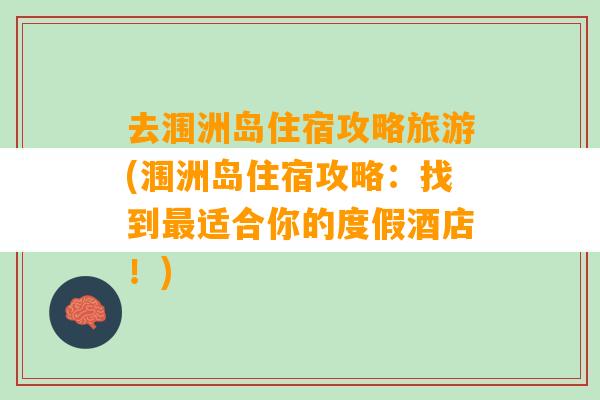 去涠洲岛住宿攻略旅游(涠洲岛住宿攻略：找到最适合你的度假酒店！)